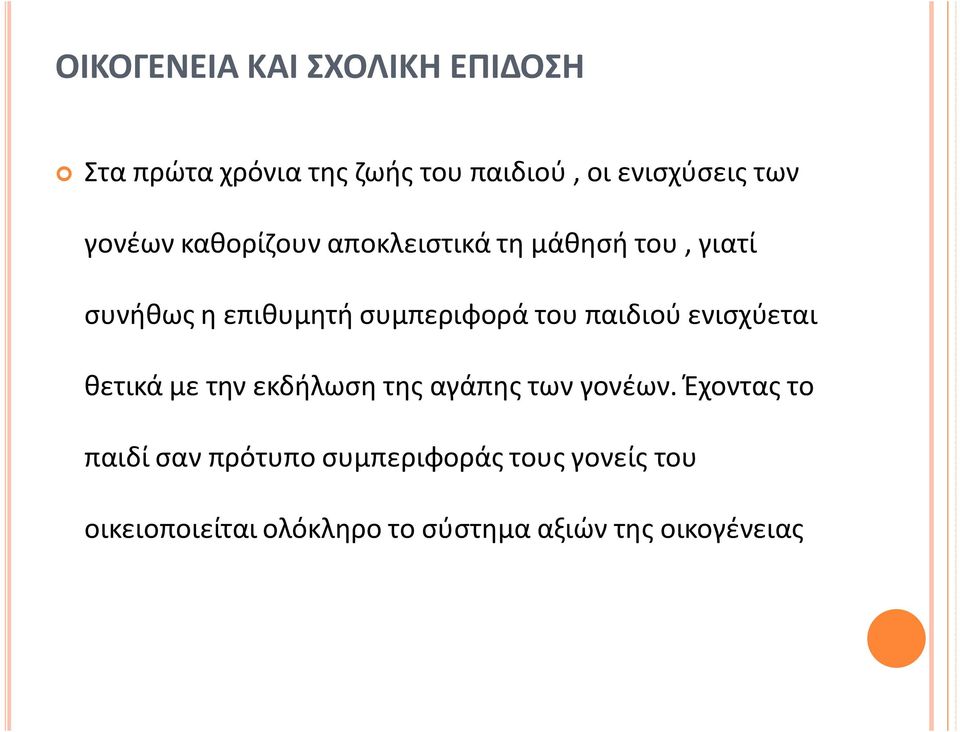 ΟΙΚΟΓΕΝΕΙΑ ΚΑΙ ΣΧΟΛΙΚΗ ΕΠΙΔΟΣΗ

Στα πρώτα χρόνια της ζωής του παιδιού , οι ενισχύσεις των γονέων καθορίζουν αποκλειστικά τη μάθησή του , γιατί συνήθως η επιθυμητή συμπεριφορά του παιδιού ενισχύεται θετικά με την εκδήλωση της αγάπης των γονέων. Έχοντας το παιδί σαν πρότυπο συμπεριφοράς τους γονείς του οικειοποιείται ολόκληρο το σύστημα αξιών της οικογένειας